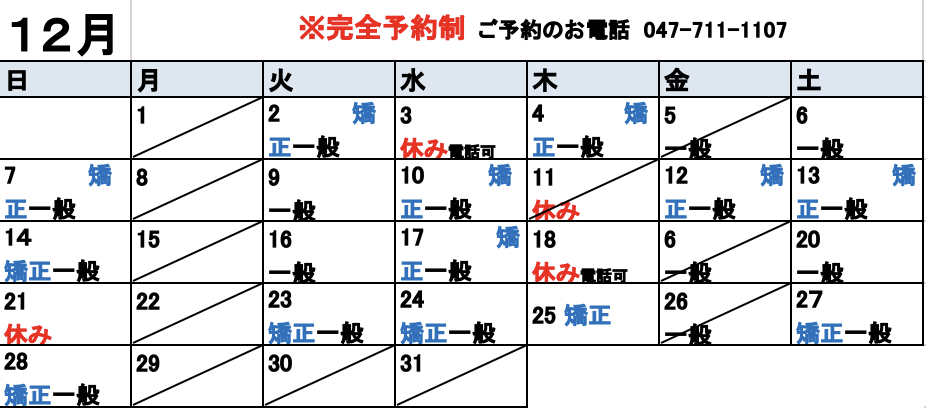 12月

※完全予約制 ご予約のお電話 047-711-1107

| 日 | 月 | 火 | 水 | 木 | 金 | 土 |
|---|---|---|---|---|---|---|
|  | 1 | 2 矯正一般 | 3 休み電話可 | 4 矯正一般 | 5 一般 | 6 一般 |
| 7 矯正一般 | 8 | 9 一般 | 10 矯正一般 | 11 休み | 12 矯正一般 | 13 矯正一般 |
| 14 矯正一般 | 15 | 16 一般 | 17 矯正一般 | 18 休み電話可 | 6 一般 | 20 一般 |
| 21 休み | 22 | 23 矯正一般 | 24 矯正一般 | 25 矯正 | 26 一般 | 27 矯正一般 |
| 28 矯正一般 | 29 | 30 | 31 |  |  |  |